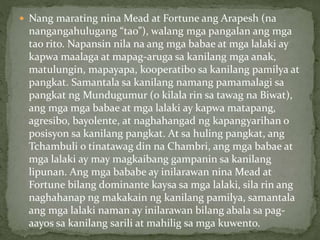 • Nang marating nina Mead at Fortune ang Arapesh (na nangangahulugang "tao"), walang mga pangalan ang mga tao rito. Napansin nila na ang mga babae at mga lalaki ay kapwa maalaga at mapag-aruga sa kanilang mga anak, matulungin, mapayapa, kooperatibo sa kanilang pamilya at pangkat. Samantala sa kanilang namang pamamalagi sa pangkat ng Mundugumur (o kilala rin sa tawag na Biwat), ang mga mga babae at mga lalaki ay kapwa matapang, agresibo, bayolente, at naghahangad ng kapangyarihan o posisyon sa kanilang pangkat. At sa huling pangkat, ang Tchambuli o tinatawag din na Chambri, ang mga babae at mga lalaki ay may magkaibang gampanin sa kanilang lipunan. Ang mga bababe ay inilarawan nina Mead at Fortune bilang dominante kaysa sa mga lalaki, sila rin ang naghahanap ng makakain ng kanilang pamilya, samantala ang mga lalaki naman ay inilarawan bilang abala sa pag-aayos sa kanilang sarili at mahilig sa mga kuwento.